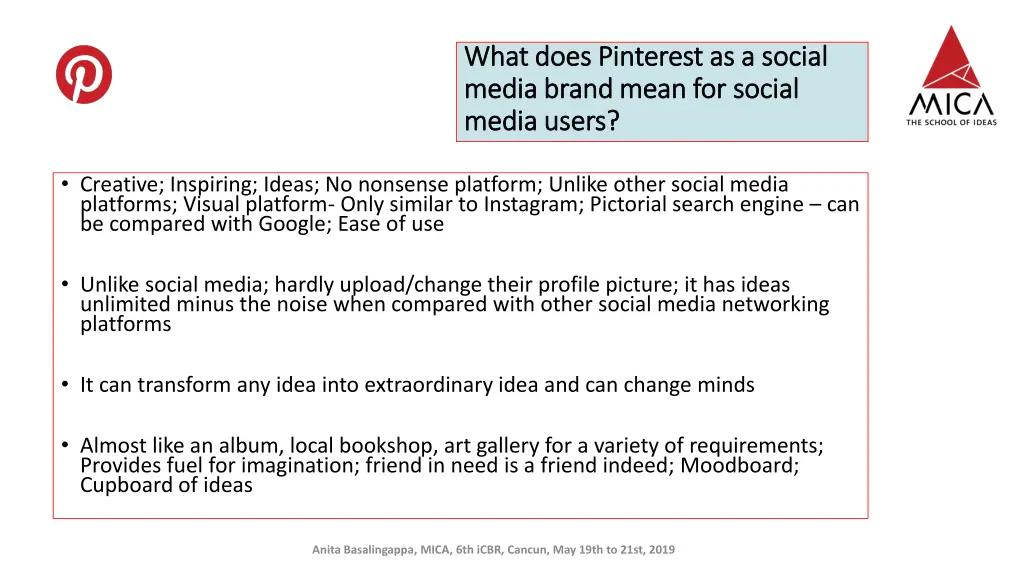 What does Pinterest as a social media brand mean for social media users?

MICA
THE SCHOOL OF IDEAS

• Creative; Inspiring; Ideas; No nonsense platform; Unlike other social media platforms; Visual platform- Only similar to Instagram; Pictorial search engine – can be compared with Google; Ease of use

• Unlike social media; hardly upload/change their profile picture; it has ideas unlimited minus the noise when compared with other social media networking platforms

• It can transform any idea into extraordinary idea and can change minds

• Almost like an album, local bookshop, art gallery for a variety of requirements; Provides fuel for imagination; friend in need is a friend indeed; Moodboard; Cupboard of ideas

Anita Basalingappa, MICA, 6th iCBR, Cancun, May 19th to 21st, 2019